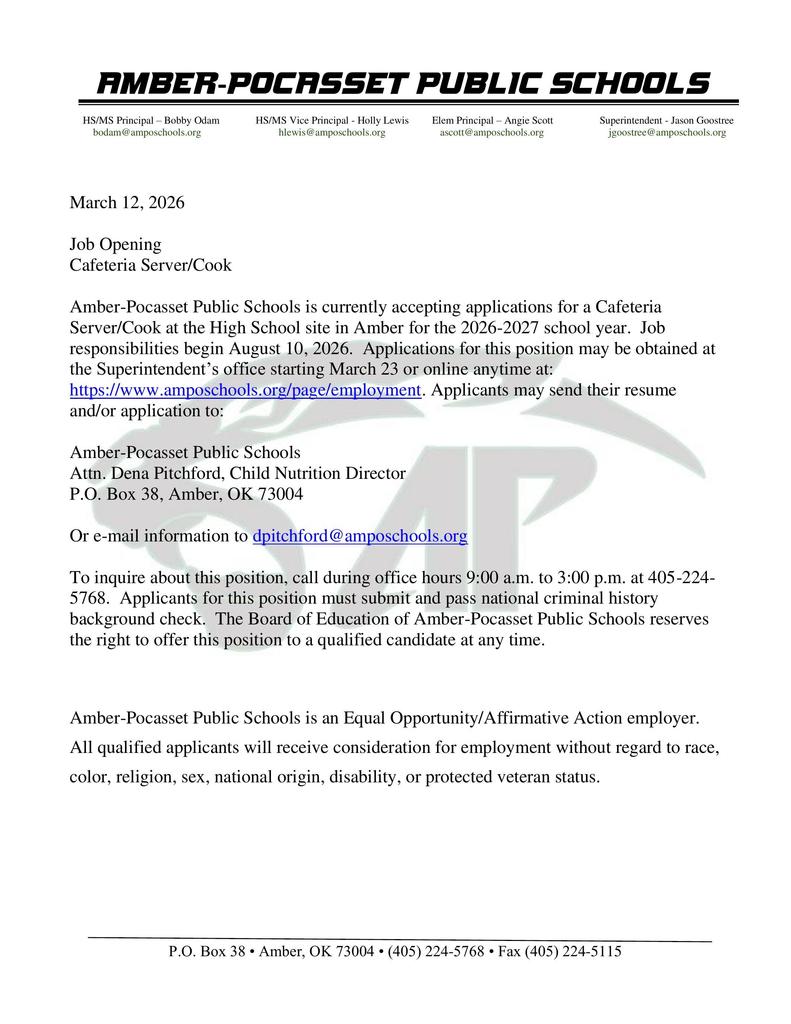 AMBER-POCASSET PUBLIC SCHOOLS

HS/MS Principal – Bobby Odam
bodam@amposchools.org

HS/MS Vice Principal - Holly Lewis
hlewis@amposchools.org

Elem Principal – Angie Scott
ascott@amposchools.org

Superintendent - Jason Goostree
jgoostree@amposchools.org

March 12, 2026

Job Opening
Cafeteria Server/Cook

Amber-Pocasset Public Schools is currently accepting applications for a Cafeteria Server/Cook at the High School site in Amber for the 2026-2027 school year. Job responsibilities begin August 10, 2026. Applications for this position may be obtained at the Superintendent's office starting March 23 or online anytime at: https://www.amposchools.org/page/employment. Applicants may send their resume and/or application to:

Amber-Pocasset Public Schools
Attn. Dena Pitchford, Child Nutrition Director
P.O. Box 38, Amber, OK 73004

Or e-mail information to dpitchford@amposchools.org

To inquire about this position, call during office hours 9:00 a.m. to 3:00 p.m. at 405-224-5768. Applicants for this position must submit and pass national criminal history background check. The Board of Education of Amber-Pocasset Public Schools reserves the right to offer this position to a qualified candidate at any time.

Amber-Pocasset Public Schools is an Equal Opportunity/Affirmative Action employer. All qualified applicants will receive consideration for employment without regard to race, color, religion, sex, national origin, disability, or protected veteran status.

P.O. Box 38 • Amber, OK 73004 • (405) 224-5768 • Fax (405) 224-5115